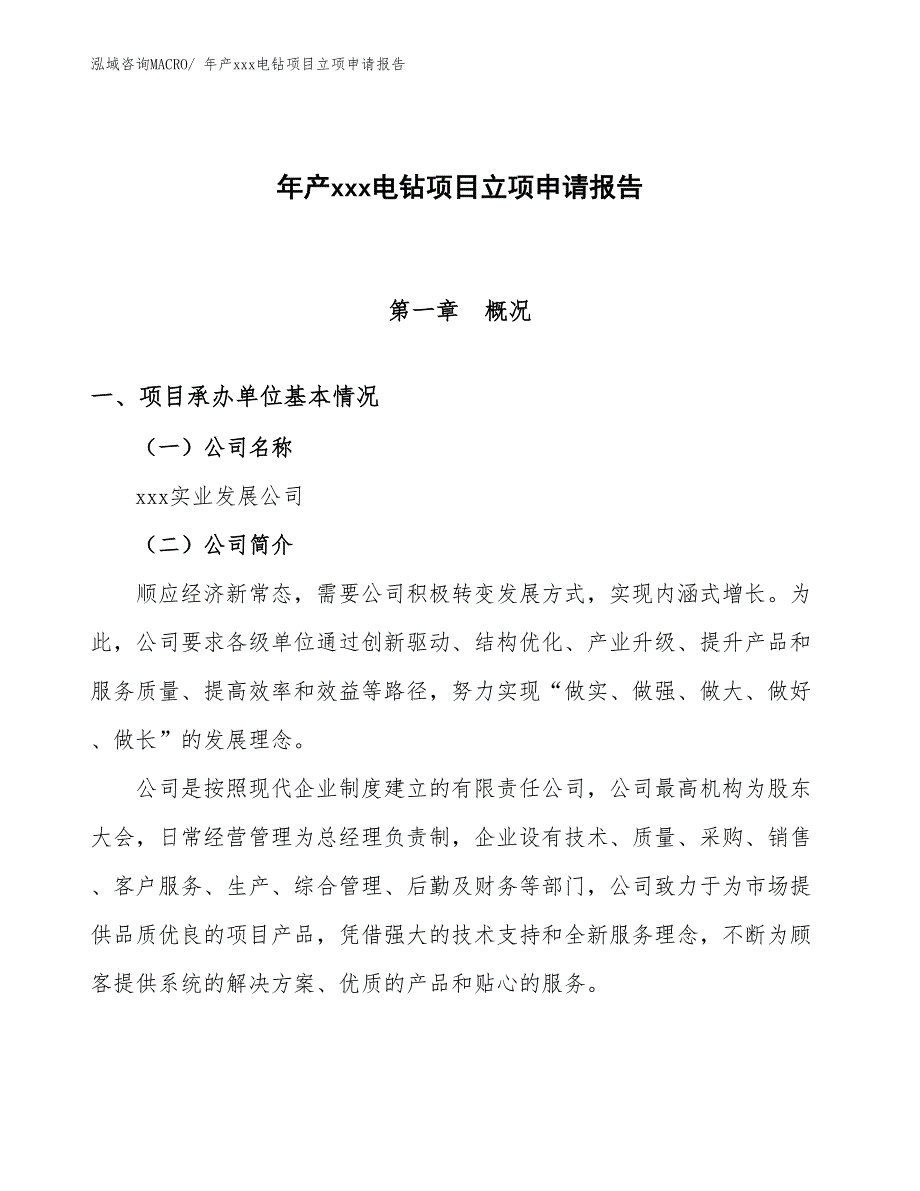 泓域咨询MACRO/ 年产xxx电钻项目立项申请报告

年产xxx电钻项目立项申请报告

第一章　概况

一、项目承办单位基本情况

（一）公司名称

xxx实业发展公司

（二）公司简介

顺应经济新常态，需要公司积极转变发展方式，实现内涵式增长。为此，公司要求各级单位通过创新驱动、结构优化、产业升级、提升产品和服务质量、提高效率和效益等路径，努力实现“做实、做强、做大、做好、做长”的发展理念。

公司是按照现代企业制度建立的有限责任公司，公司最高机构为股东大会，日常经营管理为总经理负责制，企业设有技术、质量、采购、销售、客户服务、生产、综合管理、后勤及财务等部门，公司致力于为市场提供品质优良的项目产品，凭借强大的技术支持和全新服务理念，不断为顾客提供系统的解决方案、优质的产品和贴心的服务。